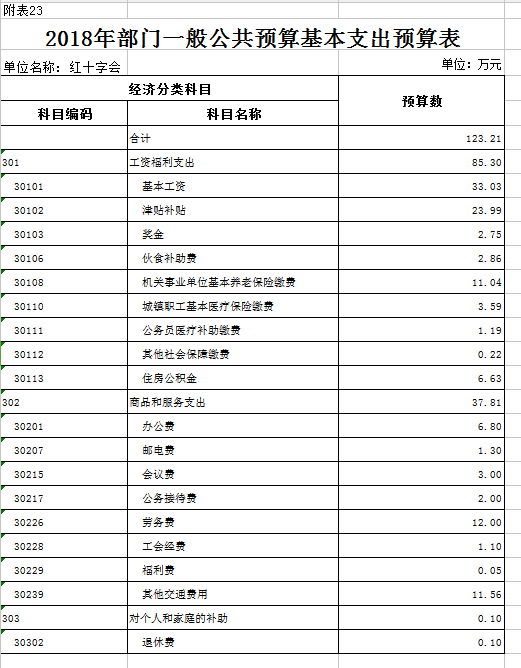 附表23

2018年部门一般公共预算基本支出预算表

单位名称：红十字会

单位：万元

| 经济分类科目 | | 预算数 |
|---|---|---|
| 科目编码 | 科目名称 | |
| | 合计 | 123.21 |
| 301 | 工资福利支出 | 85.30 |
| 30101 | 基本工资 | 33.03 |
| 30102 | 津贴补贴 | 23.99 |
| 30103 | 奖金 | 2.75 |
| 30106 | 伙食补助费 | 2.86 |
| 30108 | 机关事业单位基本养老保险缴费 | 11.04 |
| 30110 | 城镇职工基本医疗保险缴费 | 3.59 |
| 30111 | 公务员医疗补助缴费 | 1.19 |
| 30112 | 其他社会保障缴费 | 0.22 |
| 30113 | 住房公积金 | 6.63 |
| 302 | 商品和服务支出 | 37.81 |
| 30201 | 办公费 | 6.80 |
| 30207 | 邮电费 | 1.30 |
| 30215 | 会议费 | 3.00 |
| 30217 | 公务接待费 | 2.00 |
| 30226 | 劳务费 | 12.00 |
| 30228 | 工会经费 | 1.10 |
| 30229 | 福利费 | 0.05 |
| 30239 | 其他交通费用 | 11.56 |
| 303 | 对个人和家庭的补助 | 0.10 |
| 30302 | 退休费 | 0.10 |